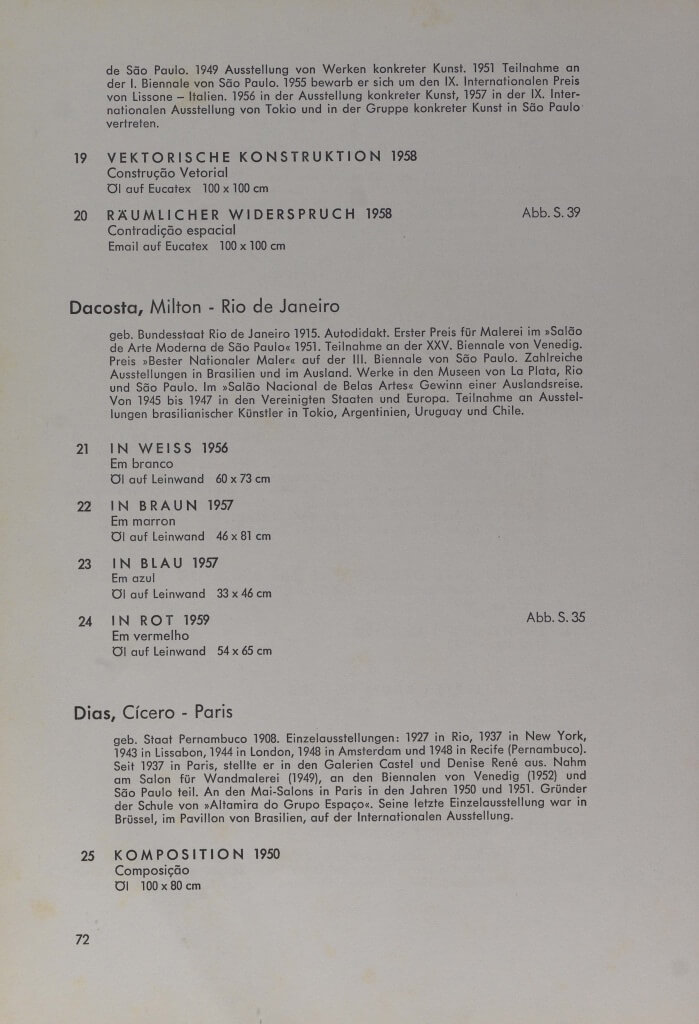 de São Paulo. 1949 Ausstellung von Werken konkreter Kunst. 1951 Teilnahme an der I. Biennale von São Paulo. 1955 bewarb er sich um den IX. Internationalen Preis von Lissone – Italien. 1956 in der Ausstellung konkreter Kunst, 1957 in der IX. Internationalen Ausstellung von Tokio und in der Gruppe konkreter Kunst in São Paulo vertreten.

19 VEKTORISCHE KONSTRUKTION 1958
Construção Vetorial
Öl auf Eucatex 100 x 100 cm

20 RÄUMLICHER WIDERSPRUCH 1958 Abb. S. 39
Contradição espacial
Email auf Eucatex 100 x 100 cm

Dacosta, Milton - Rio de Janeiro

geb. Bundesstaat Rio de Janeiro 1915. Autodidakt. Erster Preis für Malerei im »Salão de Arte Moderna de São Paulo« 1951. Teilnahme an der XXV. Biennale von Venedig. Preis »Bester Nationaler Maler« auf der III. Biennale von São Paulo. Zahlreiche Ausstellungen in Brasilien und im Ausland. Werke in den Museen von La Plata, Rio und São Paulo. Im »Salão Nacional de Belas Artes« Gewinn einer Auslandsreise. Von 1945 bis 1947 in den Vereinigten Staaten und Europa. Teilnahme an Ausstellungen brasilianischer Künstler in Tokio, Argentinien, Uruguay und Chile.

21 IN WEISS 1956
Em branco
Öl auf Leinwand 60 x 73 cm

22 IN BRAUN 1957
Em marron
Öl auf Leinwand 46 x 81 cm

23 IN BLAU 1957
Em azul
Öl auf Leinwand 33 x 46 cm

24 IN ROT 1959 Abb. S. 35
Em vermelho
Öl auf Leinwand 54 x 65 cm

Dias, Cícero - Paris

geb. Staat Pernambuco 1908. Einzelausstellungen: 1927 in Rio, 1937 in New York, 1943 in Lissabon, 1944 in London, 1948 in Amsterdam und 1948 in Recife (Pernambuco). Seit 1937 in Paris, stellte er in den Galerien Castel und Denise René aus. Nahm am Salon für Wandmalerei (1949), an den Biennalen von Venedig (1952) und São Paulo teil. An den Mai-Salons in Paris in den Jahren 1950 und 1951. Gründer der Schule von »Altamira do Grupo Espaço«. Seine letzte Einzelausstellung war in Brüssel, im Pavillon von Brasilien, auf der Internationalen Ausstellung.

25 KOMPOSITION 1950
Composição
Öl 100 x 80 cm

72